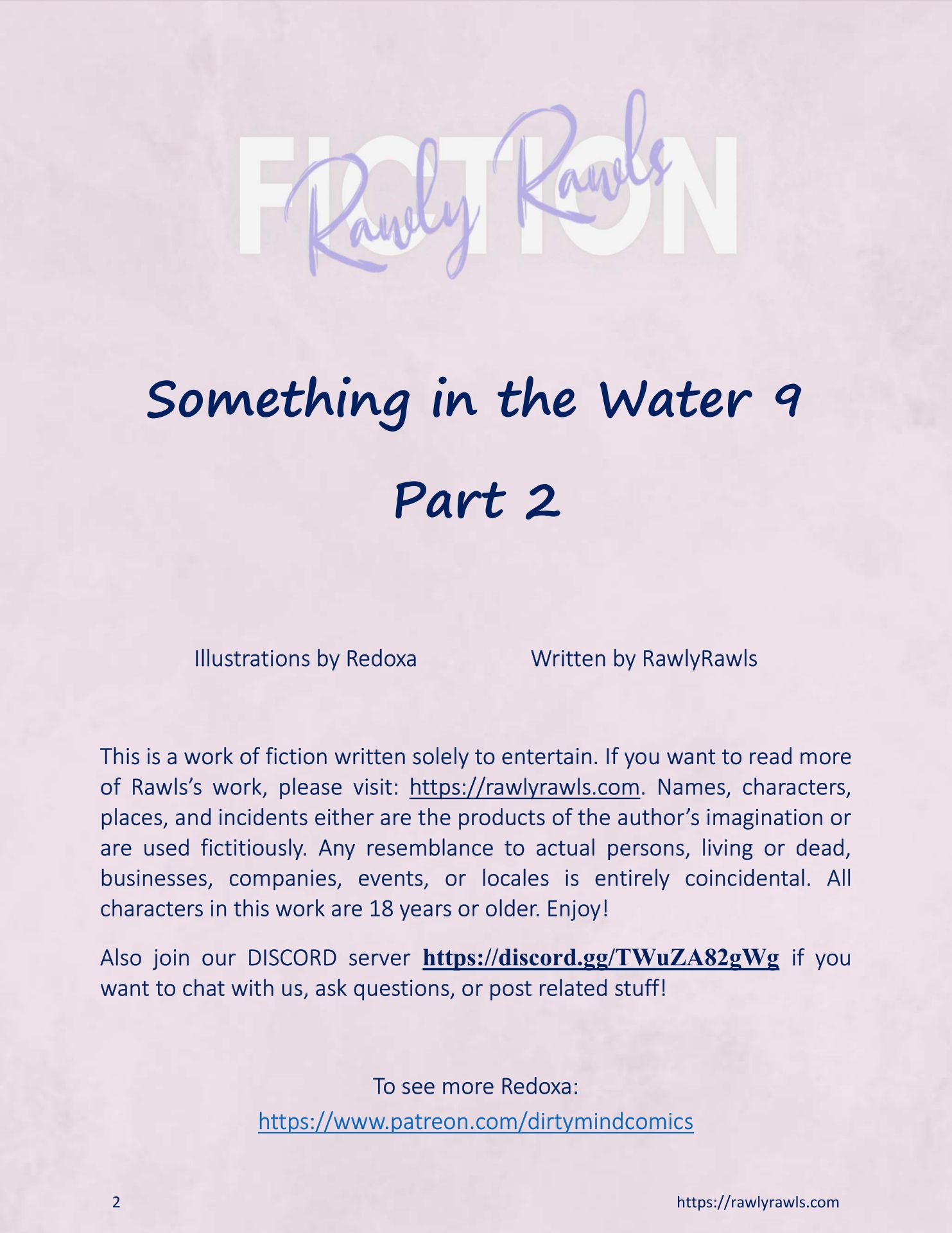 FICTION
Rawly Rawls

Something in the Water 9

Part 2

Illustrations by Redoxa Written by RawlyRawls

This is a work of fiction written solely to entertain. If you want to read more of Rawls's work, please visit: https://rawlyrawls.com. Names, characters, places, and incidents either are the products of the author's imagination or are used fictitiously. Any resemblance to actual persons, living or dead, businesses, companies, events, or locales is entirely coincidental. All characters in this work are 18 years or older. Enjoy!

Also join our DISCORD server https://discord.gg/TWuZA82gWg if you want to chat with us, ask questions, or post related stuff!

To see more Redoxa:
https://www.patreon.com/dirtymindcomics

2 https://rawlyrawls.com